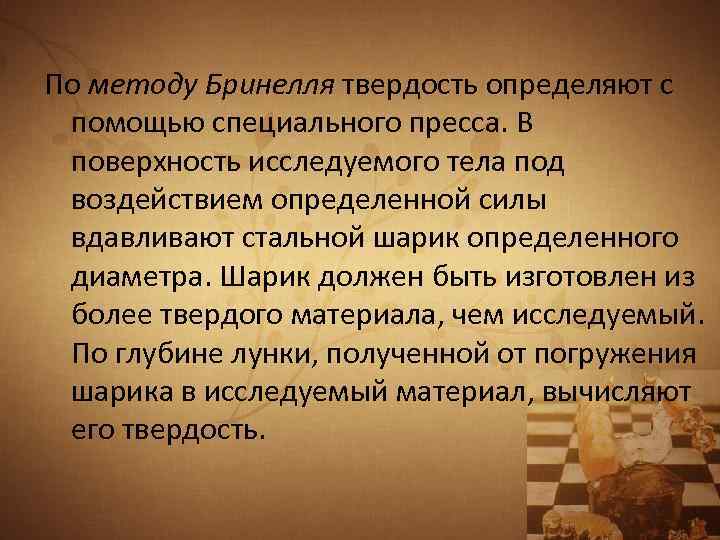 По методу Бринелля твердость определяют с помощью специального пресса. В поверхность исследуемого тела под воздействием определенной силы вдавливают стальной шарик определенного диаметра. Шарик должен быть изготовлен из более твердого материала, чем исследуемый. По глубине лунки, полученной от погружения шарика в исследуемый материал, вычисляют его твердость.